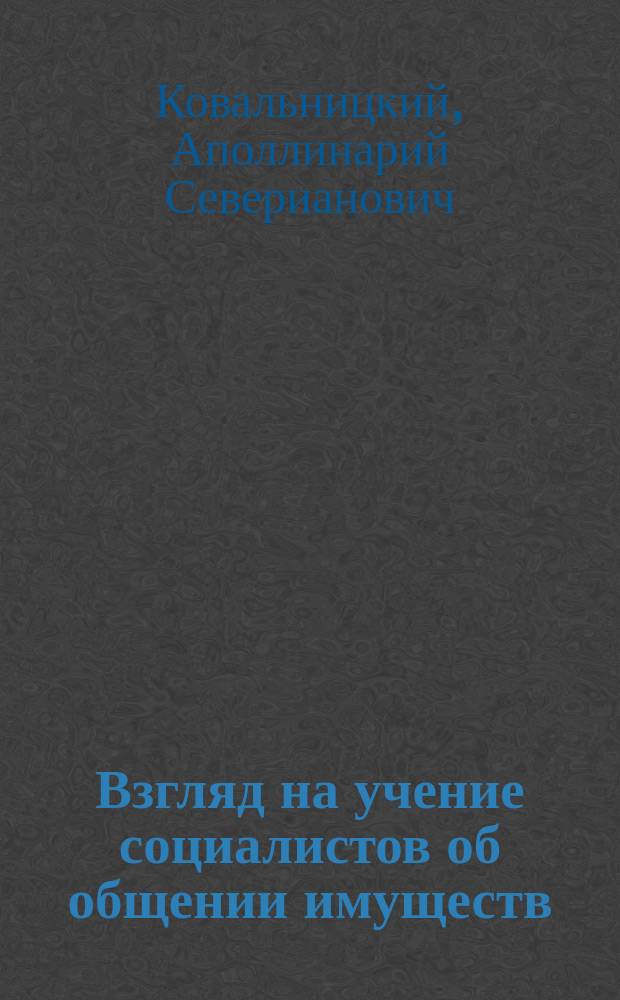 Ковальницкий, Аполлинарий Северианович

Взгляд на учение социалистов об общении имуществ